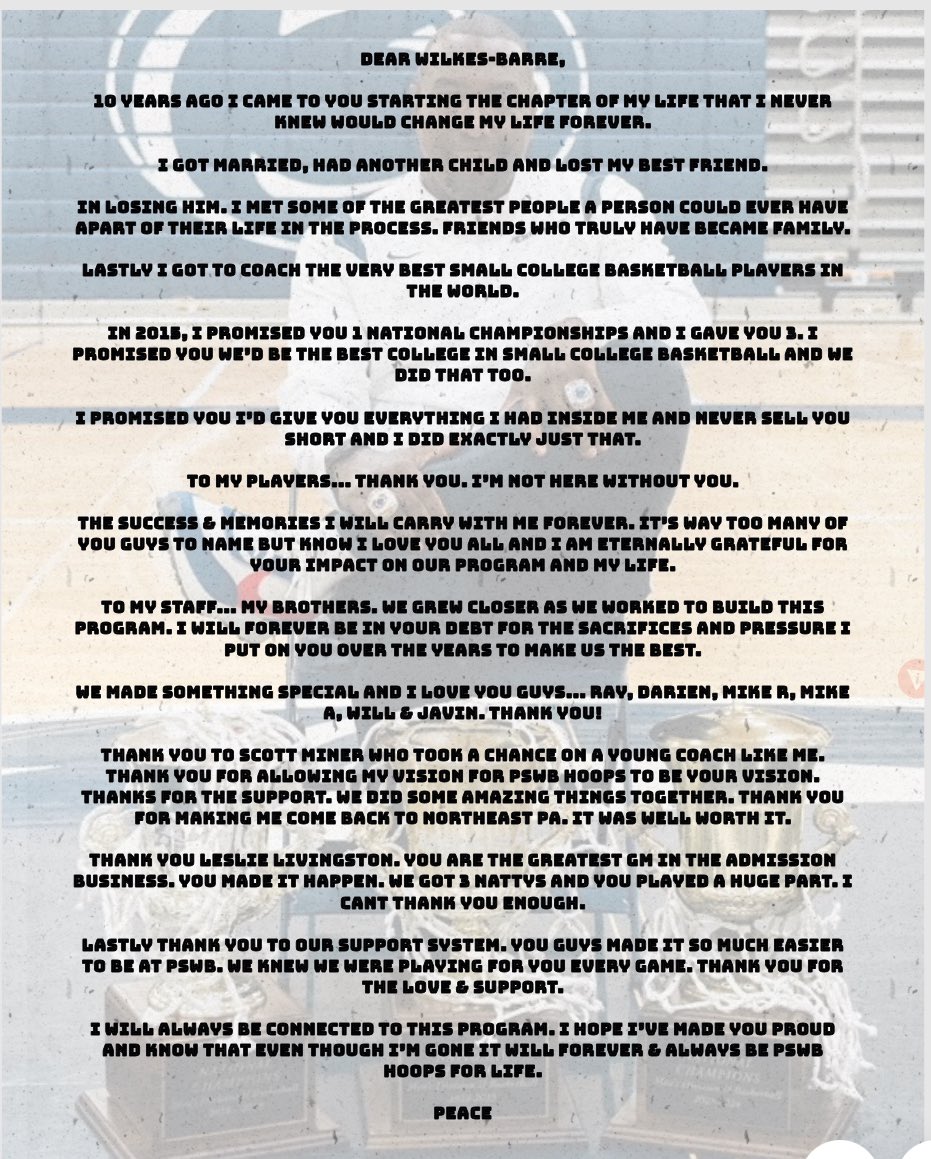 DEAR WILKES-BARRE,

10 YEARS AGO I CAME TO YOU STARTING THE CHAPTER OF MY LIFE THAT I NEVER KNEW WOULD CHANGE MY LIFE FOREVER.

I GOT MARRIED, HAD ANOTHER CHILD AND LOST MY BEST FRIEND.

IN LOSING HIM. I MET SOME OF THE GREATEST PEOPLE A PERSON COULD EVER HAVE APART OF THEIR LIFE IN THE PROCESS. FRIENDS WHO TRULY HAVE BECAME FAMILY.

LASTLY I GOT TO COACH THE VERY BEST SMALL COLLEGE BASKETBALL PLAYERS IN THE WORLD.

IN 2015, I PROMISED YOU 1 NATIONAL CHAMPIONSHIPS AND I GAVE YOU 3. I PROMISED YOU WE'D BE THE BEST COLLEGE IN SMALL COLLEGE BASKETBALL AND WE DID THAT TOO.

I PROMISED YOU I'D GIVE YOU EVERYTHING I HAD INSIDE ME AND NEVER SELL YOU SHORT AND I DID EXACTLY JUST THAT.

TO MY PLAYERS... THANK YOU. I'M NOT HERE WITHOUT YOU.

THE SUCCESS & MEMORIES I WILL CARRY WITH ME FOREVER. IT'S WAY TOO MANY OF YOU GUYS TO NAME BUT KNOW I LOVE YOU ALL AND I AM ETERNALLY GRATEFUL FOR YOUR IMPACT ON OUR PROGRAM AND MY LIFE.

TO MY STAFF... MY BROTHERS. WE GREW CLOSER AS WE WORKED TO BUILD THIS PROGRAM. I WILL FOREVER BE IN YOUR DEBT FOR THE SACRIFICES AND PRESSURE I PUT ON YOU OVER THE YEARS TO MAKE US THE BEST.

WE MADE SOMETHING SPECIAL AND I LOVE YOU GUYS... RAY, DARIEN, MIKE R, MIKE A, WILL & JAVIN. THANK YOU!

THANK YOU TO SCOTT MINER WHO TOOK A CHANCE ON A YOUNG COACH LIKE ME. THANK YOU FOR ALLOWING MY VISION FOR PSWB HOOPS TO BE YOUR VISION. THANKS FOR THE SUPPORT. WE DID SOME AMAZING THINGS TOGETHER. THANK YOU FOR MAKING ME COME BACK TO NORTHEAST PA. IT WAS WELL WORTH IT.

THANK YOU LESLIE LIVINGSTON. YOU ARE THE GREATEST GM IN THE ADMISSION BUSINESS. YOU MADE IT HAPPEN. WE GOT 3 NATTYS AND YOU PLAYED A HUGE PART. I CANT THANK YOU ENOUGH.

LASTLY THANK YOU TO OUR SUPPORT SYSTEM. YOU GUYS MADE IT SO MUCH EASIER TO BE AT PSWB. WE KNEW WE WERE PLAYING FOR YOU EVERY GAME. THANK YOU FOR THE LOVE & SUPPORT.

I WILL ALWAYS BE CONNECTED TO THIS PROGRAM. I HOPE I'VE MADE YOU PROUD AND KNOW THAT EVEN THOUGH I'M GONE IT WILL FOREVER & ALWAYS BE PSWB HOOPS FOR LIFE.

PEACE